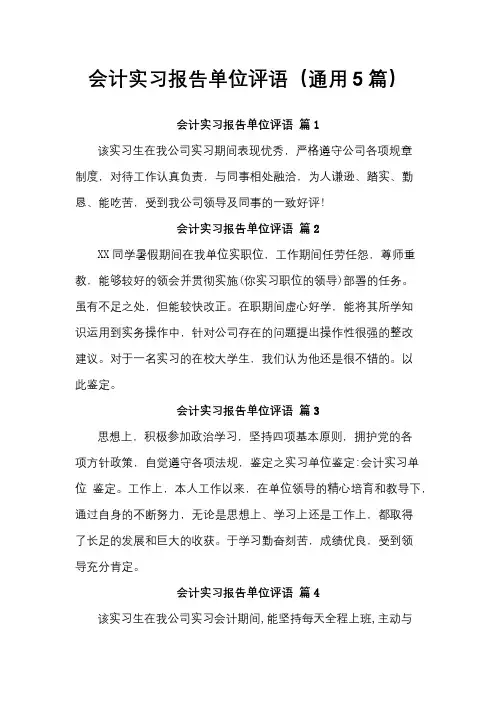 会计实习报告单位评语（通用5篇）

会计实习报告单位评语 篇1

该实习生在我公司实习期间表现优秀，严格遵守公司各项规章制度，对待工作认真负责，与同事相处融洽，为人谦逊、踏实、勤恳、能吃苦，受到我公司领导及同事的一致好评！

会计实习报告单位评语 篇2

XX同学暑假期间在我单位实职位，工作期间任劳任怨，尊师重教，能够较好的领会并贯彻实施(你实习职位的领导)部署的任务。虽有不足之处，但能较快改正。在职期间虚心好学，能将其所学知识运用到实务操作中，针对公司存在的问题提出操作性很强的整改建议。对于一名实习的在校大学生，我们认为他还是很不错的。以此鉴定。

会计实习报告单位评语 篇3

思想上，积极参加政治学习，坚持四项基本原则，拥护党的各项方针政策，自觉遵守各项法规，鉴定之实习单位鉴定:会计实习单位 鉴定。工作上，本人工作以来，在单位领导的精心培育和教导下，通过自身的不断努力，无论是思想上、学习上还是工作上，都取得了长足的发展和巨大的收获。于学习勤奋刻苦，成绩优良，受到领导充分肯定。

会计实习报告单位评语 篇4

该实习生在我公司实习会计期间，能坚持每天全程上班，主动与